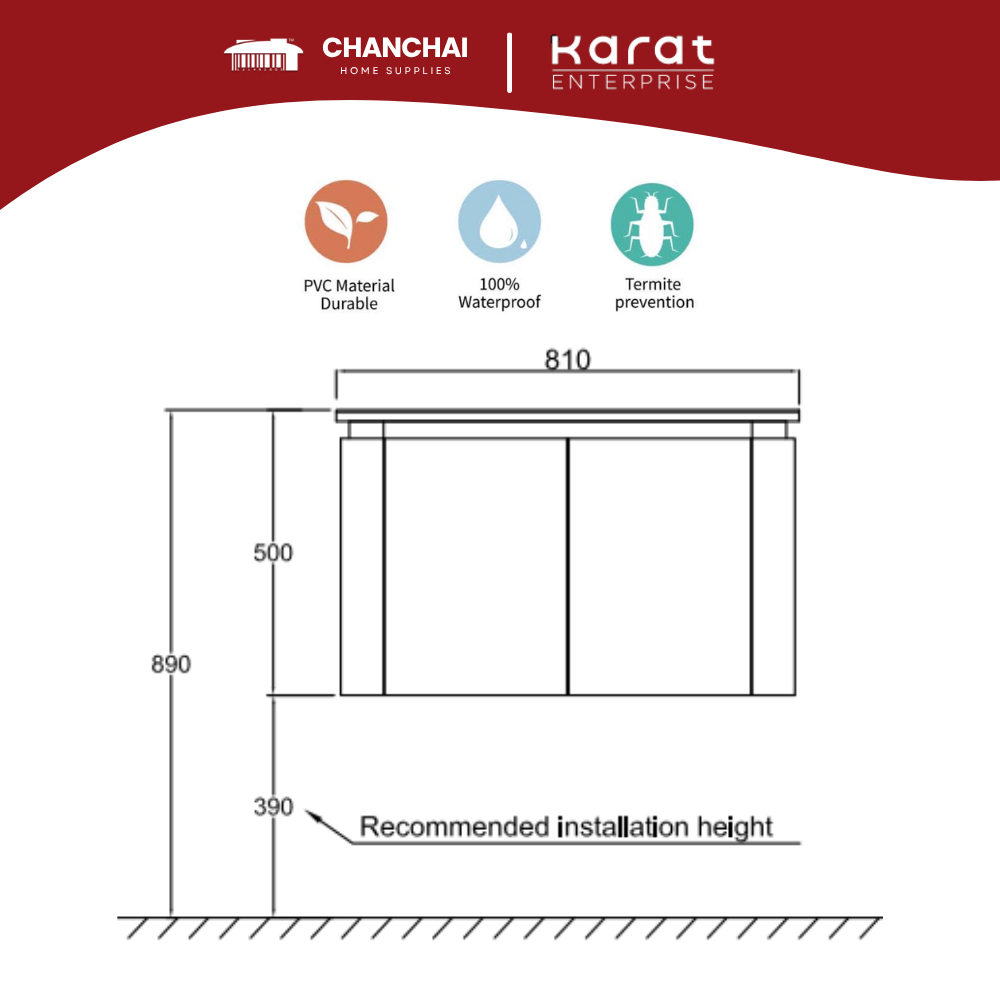 CHANCHAI
HOME SUPPLIES

Karat
ENTERPRISE

PVC Material Durable

100% Waterproof

Termite prevention

810

500

890

390

Recommended installation height